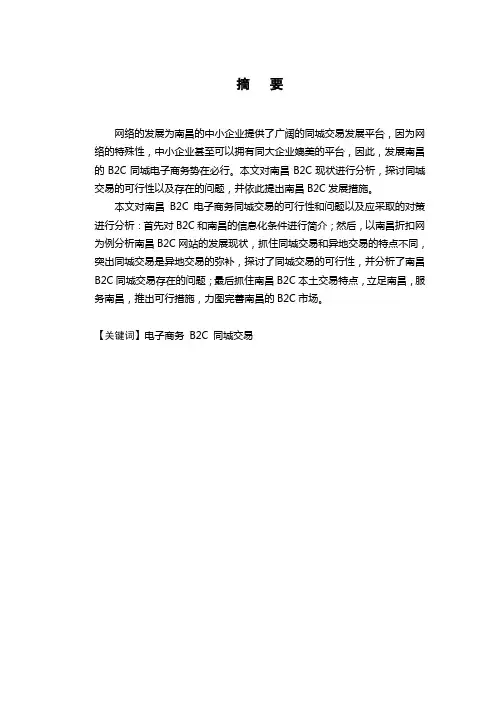 摘　要

网络的发展为南昌的中小企业提供了广阔的同城交易发展平台，因为网络的特殊性，中小企业甚至可以拥有同大企业媲美的平台，因此，发展南昌的 B2C 同城电子商务势在必行。本文对南昌 B2C 现状进行分析，探讨同城交易的可行性以及存在的问题，并依此提出南昌 B2C 发展措施。

本文对南昌 B2C 电子商务同城交易的可行性和问题以及应采取的对策进行分析：首先对 B2C 和南昌的信息化条件进行简介；然后，以南昌折扣网为例分析南昌 B2C 网站的发展现状，抓住同城交易和异地交易的特点不同，突出同城交易是异地交易的弥补，探讨了同城交易的可行性，并分析了南昌 B2C 同城交易存在的问题；最后抓住南昌 B2C 本土交易特点，立足南昌，服务南昌，推出可行措施，力图完善南昌的 B2C 市场。

【关键词】电子商务 B2C 同城交易